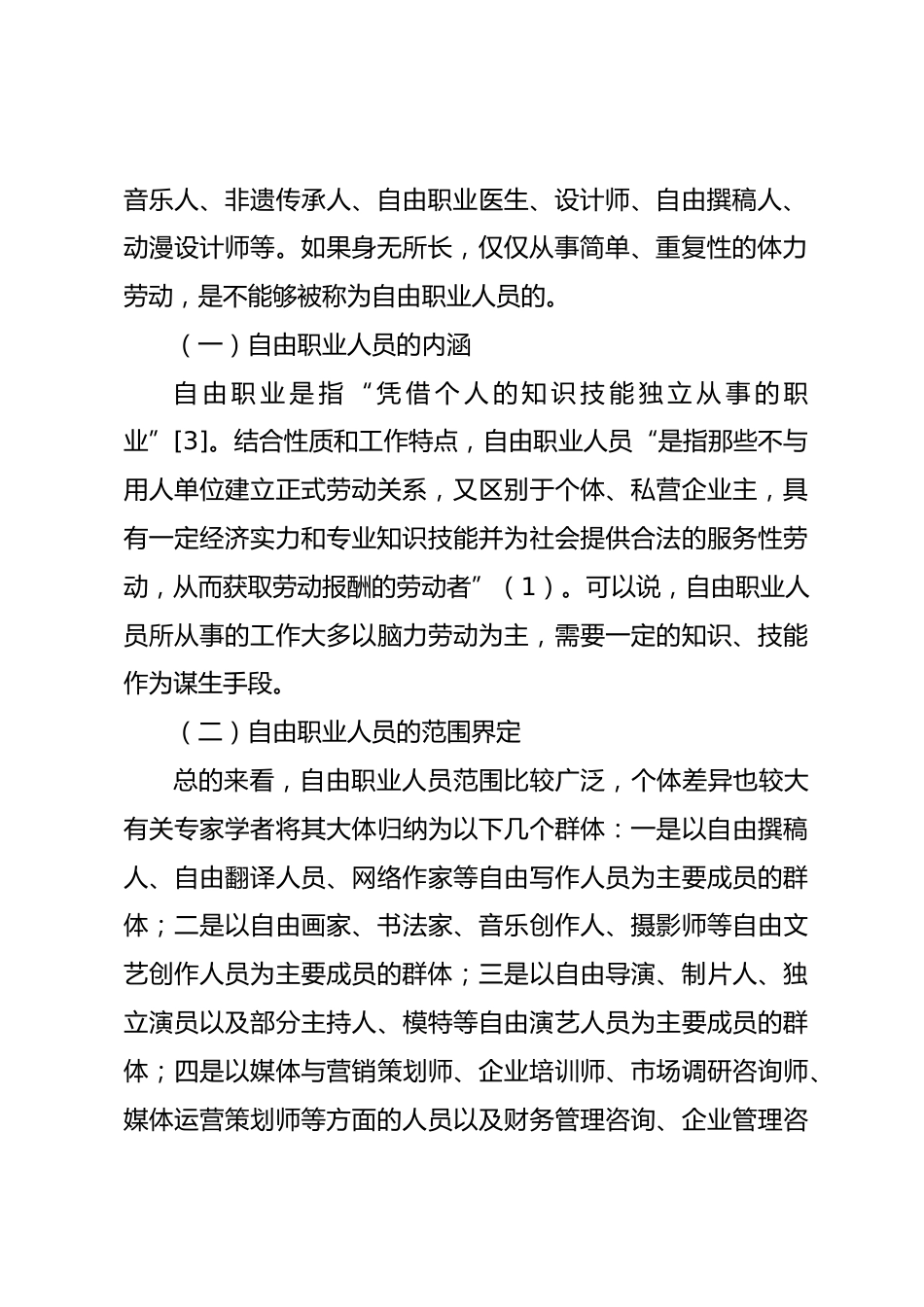 音乐人、非遗传承人、自由职业医生、设计师、自由撰稿人、动漫设计师等。如果身无所长，仅仅从事简单、重复性的体力劳动，是不能够被称为自由职业人员的。

（一）自由职业人员的内涵

自由职业是指“凭借个人的知识技能独立从事的职业”[3]。结合性质和工作特点，自由职业人员“是指那些不与用人单位建立正式劳动关系，又区别于个体、私营企业主，具有一定经济实力和专业知识技能并为社会提供合法的服务性劳动，从而获取劳动报酬的劳动者”（1）。可以说，自由职业人员所从事的工作大多以脑力劳动为主，需要一定的知识、技能作为谋生手段。

（二）自由职业人员的范围界定

总的来看，自由职业人员范围比较广泛，个体差异也较大有关专家学者将其大体归纳为以下几个群体：一是以自由撰稿人、自由翻译人员、网络作家等自由写作人员为主要成员的群体；二是以自由画家、书法家、音乐创作人、摄影师等自由文艺创作人员为主要成员的群体；三是以自由导演、制片人、独立演员以及部分主持人、模特等自由演艺人员为主要成员的群体；四是以媒体与营销策划师、企业培训师、市场调研咨询师、媒体运营策划师等方面的人员以及财务管理咨询、企业管理咨